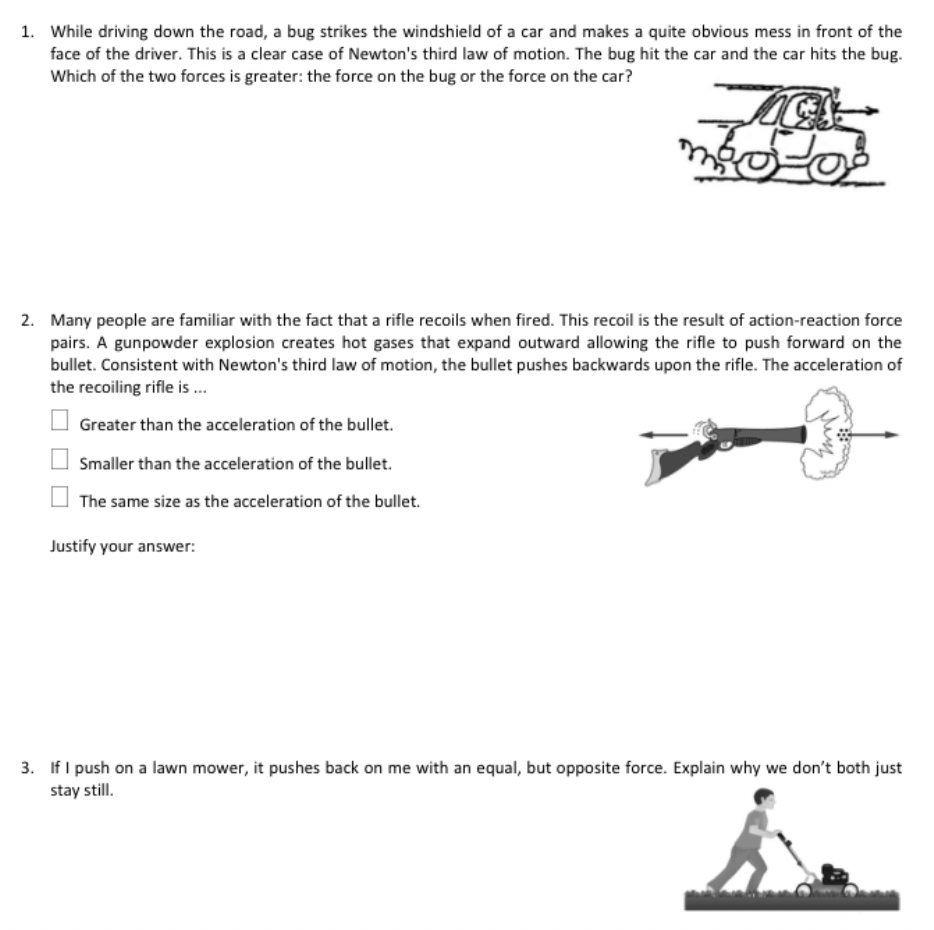 1. While driving down the road, a bug strikes the windshield of a car and makes a quite obvious mess in front of the face of the driver. This is a clear case of Newton's third law of motion. The bug hit the car and the car hits the bug. Which of the two forces is greater: the force on the bug or the force on the car?

2. Many people are familiar with the fact that a rifle recoils when fired. This recoil is the result of action-reaction force pairs. A gunpowder explosion creates hot gases that expand outward allowing the rifle to push forward on the bullet. Consistent with Newton's third law of motion, the bullet pushes backwards upon the rifle. The acceleration of the recoiling rifle is ...

☐ Greater than the acceleration of the bullet.

☐ Smaller than the acceleration of the bullet.

☐ The same size as the acceleration of the bullet.

Justify your answer:

3. If I push on a lawn mower, it pushes back on me with an equal, but opposite force. Explain why we don't both just stay still.